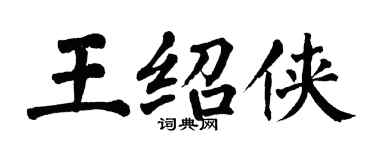 王绍侠

词典网